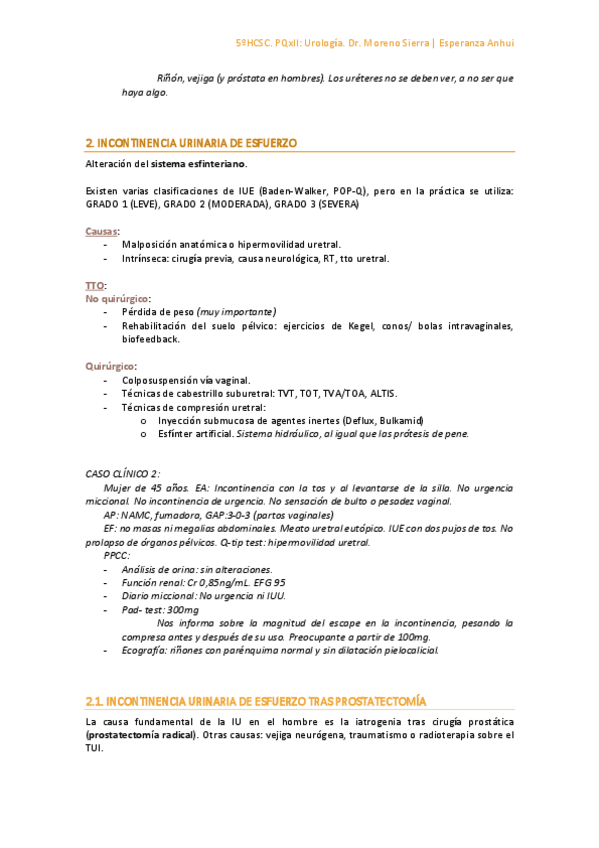 5ºHCSC. PQxII: Urología. Dr. Moreno Sierra | Esperanza Anhui

Riñón, vejiga (y próstata en hombres). Los uréteres no se deben ver, a no ser que haya algo.

2. INCONTINENCIA URINARIA DE ESFUERZO

Alteración del sistema esfinteriano.

Existen varias clasificaciones de IUE (Baden-Walker, POP-Q), pero en la práctica se utiliza: GRADO 1 (LEVE), GRADO 2 (MODERADA), GRADO 3 (SEVERA)

Causas:
- Malposición anatómica o hipermovilidad uretral.
- Intrínseca: cirugía previa, causa neurológica, RT, tto uretral.

TTO:
No quirúrgico:
- Pérdida de peso (muy importante)
- Rehabilitación del suelo pélvico: ejercicios de Kegel, conos/ bolas intravaginales, biofeedback.

Quirúrgico:
- Colposuspensión vía vaginal.
- Técnicas de cabestrillo suburetral: TVT, TOT, TVA/TOA, ALTIS.
- Técnicas de compresión uretral:
  o Inyección submucosa de agentes inertes (Deflux, Bulkamid)
  o Esfínter artificial. Sistema hidráulico, al igual que las prótesis de pene.

CASO CLÍNICO 2:
Mujer de 45 años. EA: Incontinencia con la tos y al levantarse de la silla. No urgencia miccional. No incontinencia de urgencia. No sensación de bulto o pesadez vaginal.
AP: NAMC, fumadora, GAP:3-0-3 (partos vaginales)
EF: no masas ni megalias abdominales. Meato uretral eutópico. IUE con dos pujos de tos. No prolapso de órganos pélvicos. Q-tip test: hipermovilidad uretral.
PPCC:
- Análisis de orina: sin alteraciones.
- Función renal: Cr 0,85ng/mL. EFG 95
- Diario miccional: No urgencia ni IUU.
- Pad- test: 300mg
Nos informa sobre la magnitud del escape en la incontinencia, pesando la compresa antes y después de su uso. Preocupante a partir de 100mg.
- Ecografía: riñones con parénquima normal y sin dilatación pielocalicial.

2.1. INCONTINENCIA URINARIA DE ESFUERZO TRAS PROSTATECTOMÍA

La causa fundamental de la IU en el hombre es la iatrogenia tras cirugía prostática (prostatectomía radical). Otras causas: vejiga neurógena, traumatismo o radioterapia sobre el TUI.